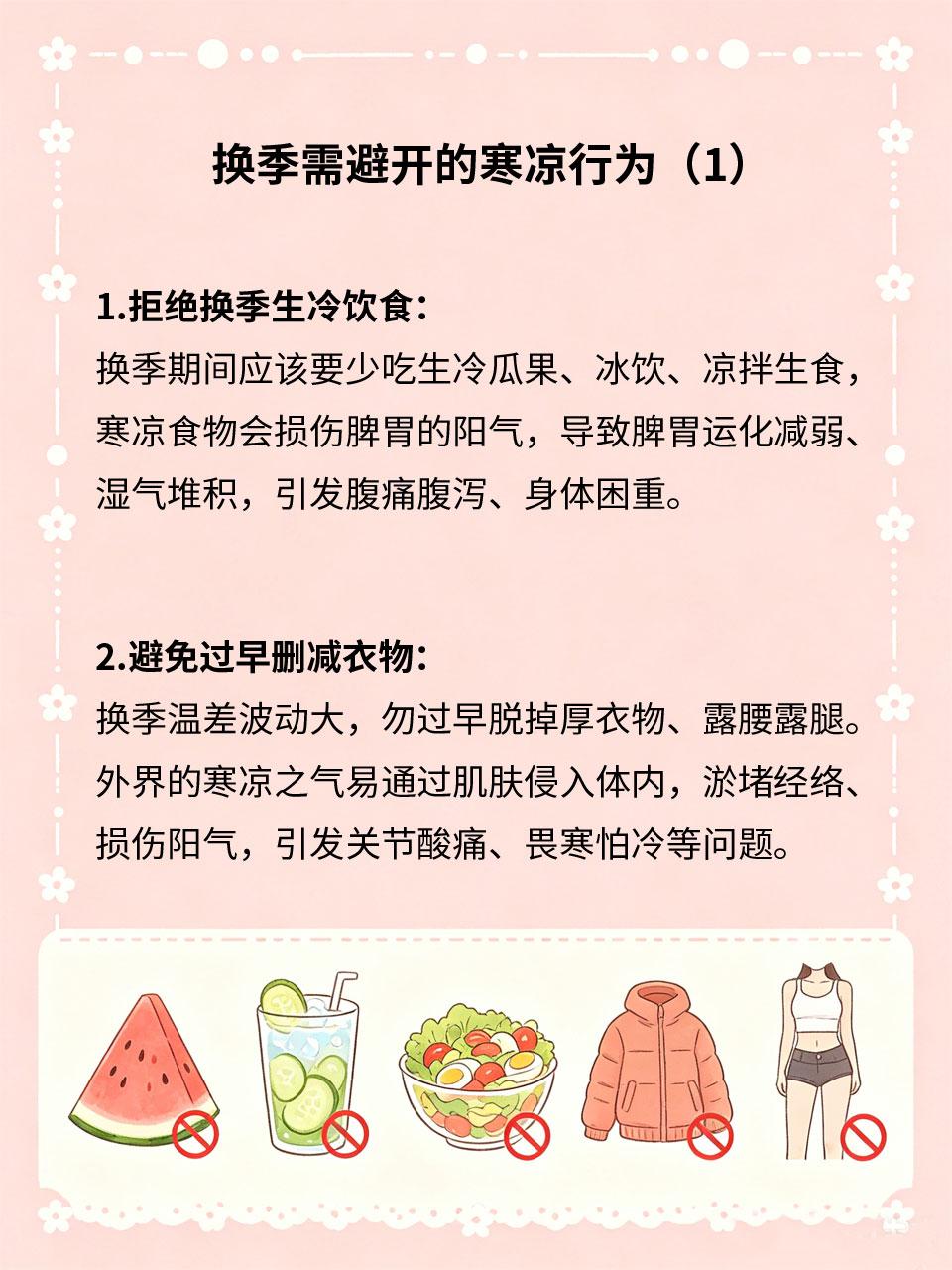 换季需避开的寒凉行为（1）

1.拒绝换季生冷饮食：
换季期间应该要少吃生冷瓜果、冰饮、凉拌生食，寒凉食物会损伤脾胃的阳气，导致脾胃运化减弱、湿气堆积，引发腹痛腹泻、身体困重。

2.避免过早删减衣物：
换季温差波动大，勿过早脱掉厚衣物、露腰露腿。外界的寒凉之气易通过肌肤侵入体内，淤堵经络、损伤阳气，引发关节酸痛、畏寒怕冷等问题。